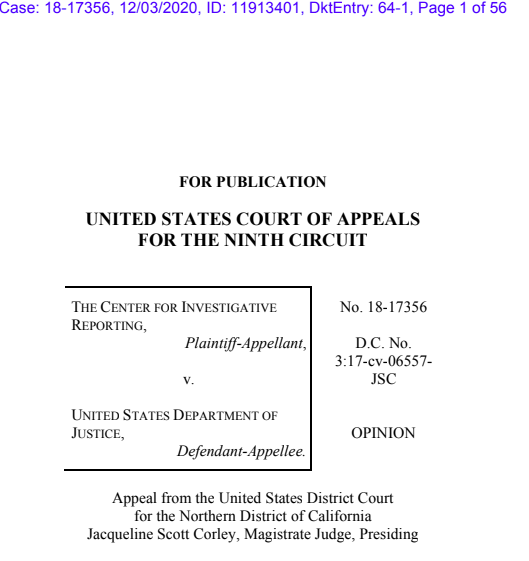 Case: 18-17356, 12/03/2020, ID: 11913401, DktEntry: 64-1, Page 1 of 56

FOR PUBLICATION

UNITED STATES COURT OF APPEALS
FOR THE NINTH CIRCUIT

THE CENTER FOR INVESTIGATIVE REPORTING,
Plaintiff-Appellant,

v.

UNITED STATES DEPARTMENT OF JUSTICE,
Defendant-Appellee.

No. 18-17356

D.C. No.
3:17-cv-06557-JSC

OPINION

Appeal from the United States District Court
for the Northern District of California
Jacqueline Scott Corley, Magistrate Judge, Presiding